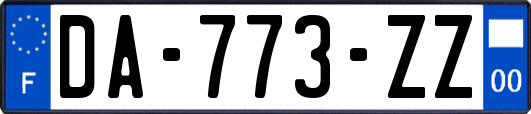 F
DA-773-ZZ
00